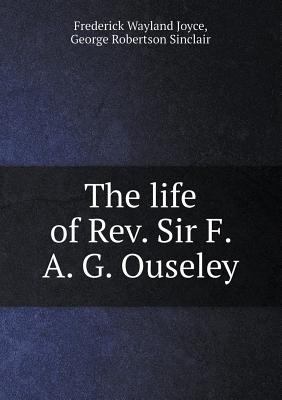 Frederick Wayland Joyce,
George Robertson Sinclair

The life
of Rev. Sir F.
A. G. Ouseley